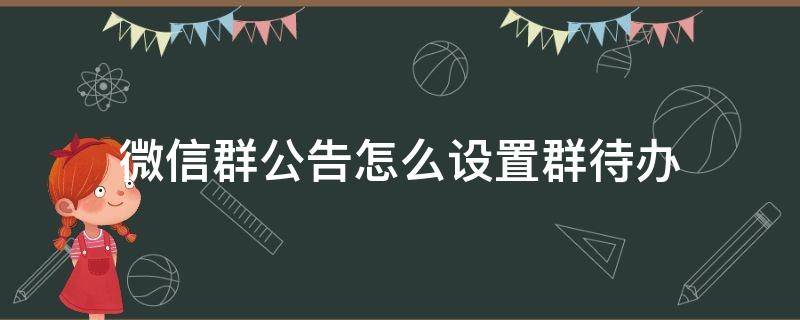 微信群公告怎么设置群待办